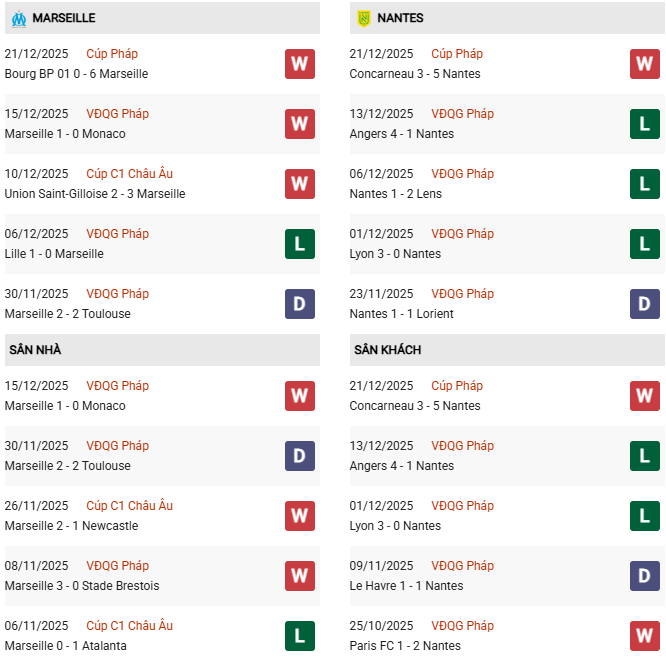 MARSEILLE

21/12/2025 Cúp Pháp
Bourg BP 01 0 - 6 Marseille
W

15/12/2025 VĐQG Pháp
Marseille 1 - 0 Monaco
W

10/12/2025 Cúp C1 Châu Âu
Union Saint-Gilloise 2 - 3 Marseille
W

06/12/2025 VĐQG Pháp
Lille 1 - 0 Marseille
L

30/11/2025 VĐQG Pháp
Marseille 2 - 2 Toulouse
D

SÂN NHÀ

15/12/2025 VĐQG Pháp
Marseille 1 - 0 Monaco
W

30/11/2025 VĐQG Pháp
Marseille 2 - 2 Toulouse
D

26/11/2025 Cúp C1 Châu Âu
Marseille 2 - 1 Newcastle
W

08/11/2025 VĐQG Pháp
Marseille 3 - 0 Stade Brestois
W

06/11/2025 Cúp C1 Châu Âu
Marseille 0 - 1 Atalanta
L

NANTES

21/12/2025 Cúp Pháp
Concarneau 3 - 5 Nantes
W

13/12/2025 VĐQG Pháp
Angers 4 - 1 Nantes
L

06/12/2025 VĐQG Pháp
Nantes 1 - 2 Lens
L

01/12/2025 VĐQG Pháp
Lyon 3 - 0 Nantes
L

23/11/2025 VĐQG Pháp
Nantes 1 - 1 Lorient
D

SÂN KHÁCH

21/12/2025 Cúp Pháp
Concarneau 3 - 5 Nantes
W

13/12/2025 VĐQG Pháp
Angers 4 - 1 Nantes
L

01/12/2025 VĐQG Pháp
Lyon 3 - 0 Nantes
L

09/11/2025 VĐQG Pháp
Le Havre 1 - 1 Nantes
D

25/10/2025 VĐQG Pháp
Paris FC 1 - 2 Nantes
W